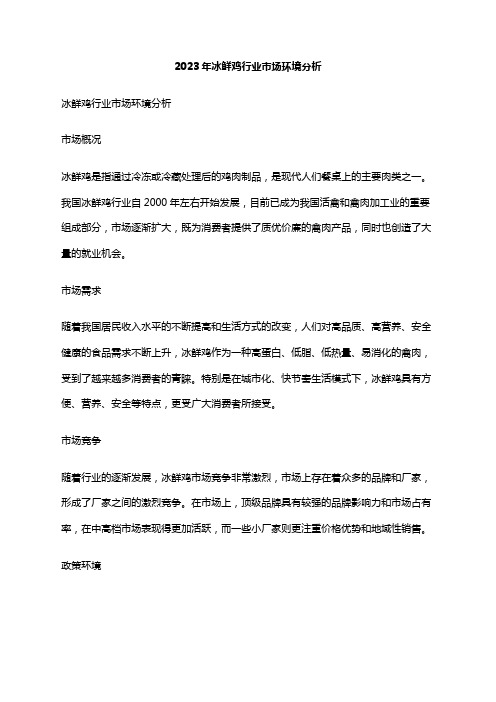 2023年冰鲜鸡行业市场环境分析

冰鲜鸡行业市场环境分析

市场概况

冰鲜鸡是指通过冷冻或冷藏处理后的鸡肉制品，是现代人们餐桌上的主要肉类之一。我国冰鲜鸡行业自2000年左右开始发展，目前已成为我国活禽和禽肉加工业的重要组成部分，市场逐渐扩大，既为消费者提供了质优价廉的禽肉产品，同时也创造了大量的就业机会。

市场需求

随着我国居民收入水平的不断提高和生活方式的改变，人们对高品质、高营养、安全健康的食品需求不断上升，冰鲜鸡作为一种高蛋白、低脂、低热量、易消化的禽肉，受到了越来越多消费者的青睐。特别是在城市化、快节奏生活模式下，冰鲜鸡具有方便、营养、安全等特点，更受广大消费者所接受。

市场竞争

随着行业的逐渐发展，冰鲜鸡市场竞争非常激烈，市场上存在着众多的品牌和厂家，形成了厂家之间的激烈竞争。在市场上，顶级品牌具有较强的品牌影响力和市场占有率，在中高档市场表现得更加活跃，而一些小厂家则更注重价格优势和地域性销售。

政策环境